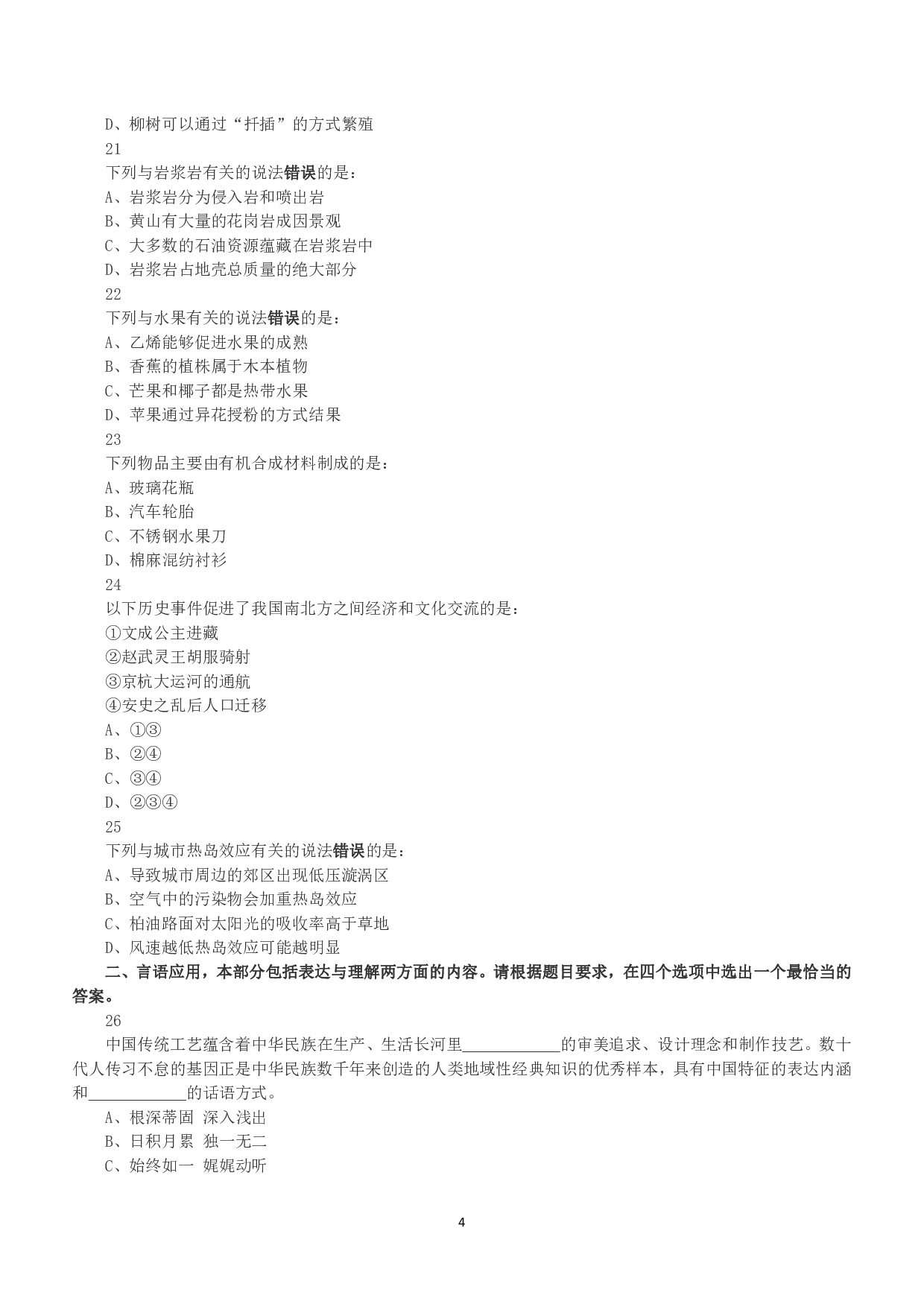 D、柳树可以通过“扦插”的方式繁殖

21

下列与岩浆岩有关的说法错误的是：

A、岩浆岩分为侵入岩和喷出岩

B、黄山有大量的花岗岩成因景观

C、大多数的石油资源蕴藏在岩浆岩中

D、岩浆岩占地壳总质量的绝大部分

22

下列与水果有关的说法错误的是：

A、乙烯能够促进水果的成熟

B、香蕉的植株属于木本植物

C、芒果和椰子都是热带水果

D、苹果通过异花授粉的方式结果

23

下列物品主要由有机合成材料制成的是：

A、玻璃花瓶

B、汽车轮胎

C、不锈钢水果刀

D、棉麻混纺衬衫

24

以下历史事件促进了我国南北方之间经济和文化交流的是：

①文成公主进藏

②赵武灵王胡服骑射

③京杭大运河的通航

④安史之乱后人口迁移

A、①③

B、②④

C、③④

D、②③④

25

下列与城市热岛效应有关的说法错误的是：

A、导致城市周边的郊区出现低压漩涡区

B、空气中的污染物会加重热岛效应

C、柏油路面对太阳光的吸收率高于草地

D、风速越低热岛效应可能越明显

二、言语应用，本部分包括表达与理解两方面的内容。请根据题目要求，在四个选项中选出一个最恰当的答案。

26

中国传统工艺蕴含着中华民族在生产、生活长河里____________的审美追求、设计理念和制作技艺。数十代人传习不息的基因正是中华民族数千年来创造的人类地域性经典知识的优秀样本，具有中国特征的表达内涵和____________的话语方式。

A、根深蒂固 深入浅出

B、日积月累 独一无二

C、始终如一 娓娓动听

4